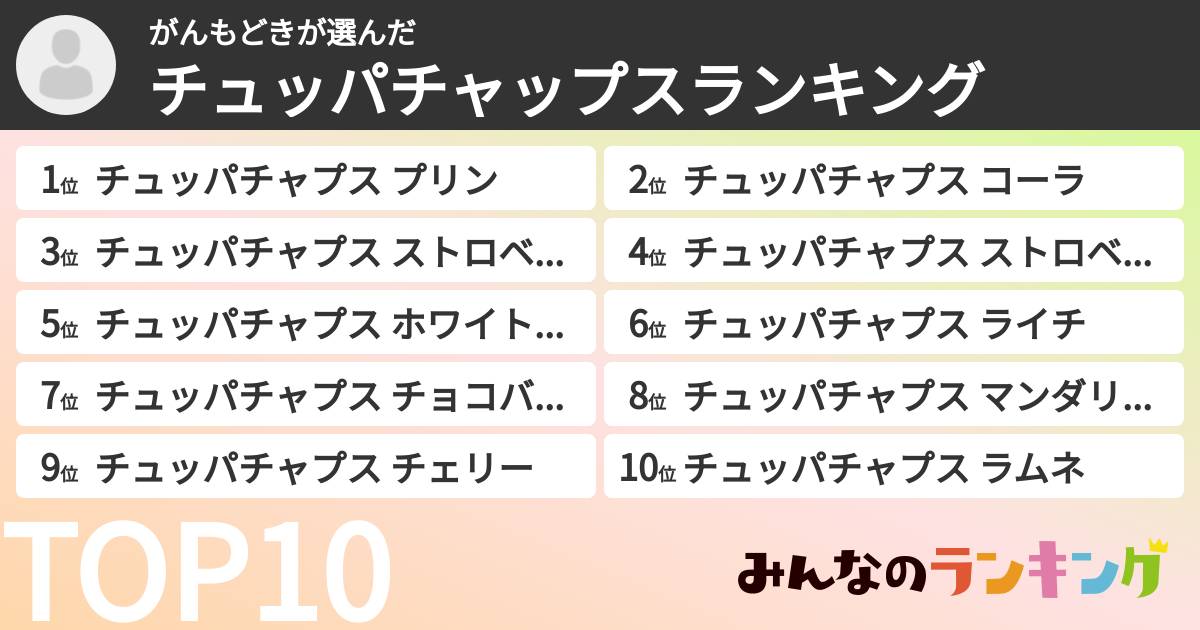 がんもどきが選んだ
チュッパチャップスランキング

1位 チュッパチャプス プリン
2位 チュッパチャプス コーラ
3位 チュッパチャプス ストロベ…
4位 チュッパチャプス ストロベ…
5位 チュッパチャプス ホワイト…
6位 チュッパチャプス ライチ
7位 チュッパチャプス チョコバ…
8位 チュッパチャプス マンダリ…
9位 チュッパチャプス チェリー
10位 チュッパチャプス ラムネ

TOP10

みんなのランキング